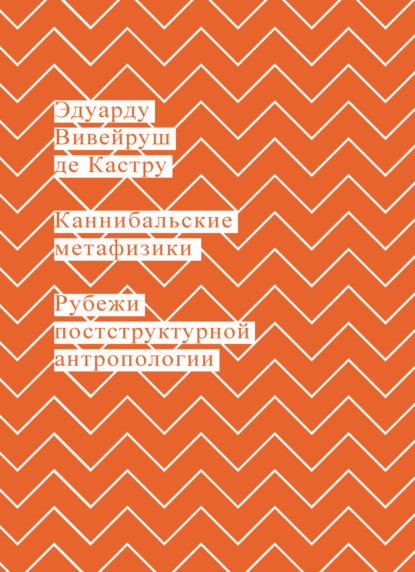 Эдуарду
Вивейруш
де Кастру

Каннибальские
метафизики

Рубежи
постструктурной
антропологии